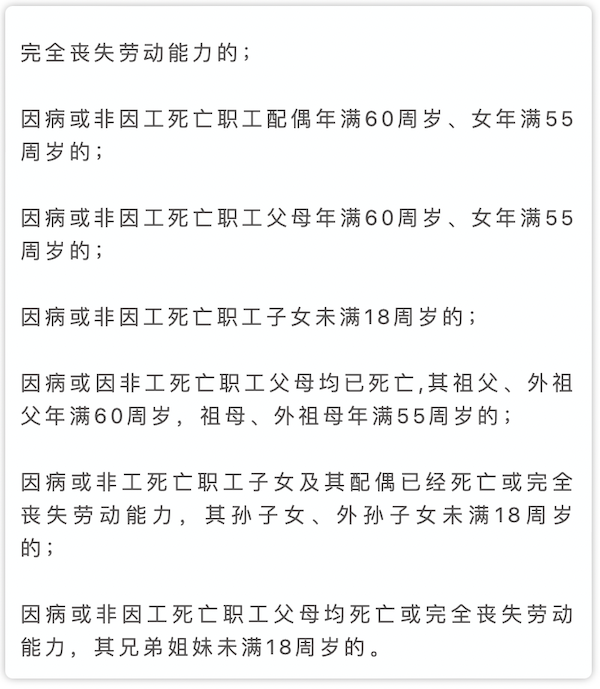 完全丧失劳动能力的；

因病或非因工死亡职工配偶年满60周岁、女年满55周岁的；

因病或非因工死亡职工父母年满60周岁、女年满55周岁的；

因病或非因工死亡职工子女未满18周岁的；

因病或因非工死亡职工父母均已死亡,其祖父、外祖父年满60周岁，祖母、外祖母年满55周岁的；

因病或非工死亡职工子女及其配偶已经死亡或完全丧失劳动能力，其孙子女、外孙子女未满18周岁的；

因病或非因工死亡职工父母均死亡或完全丧失劳动能力，其兄弟姐妹未满18周岁的。